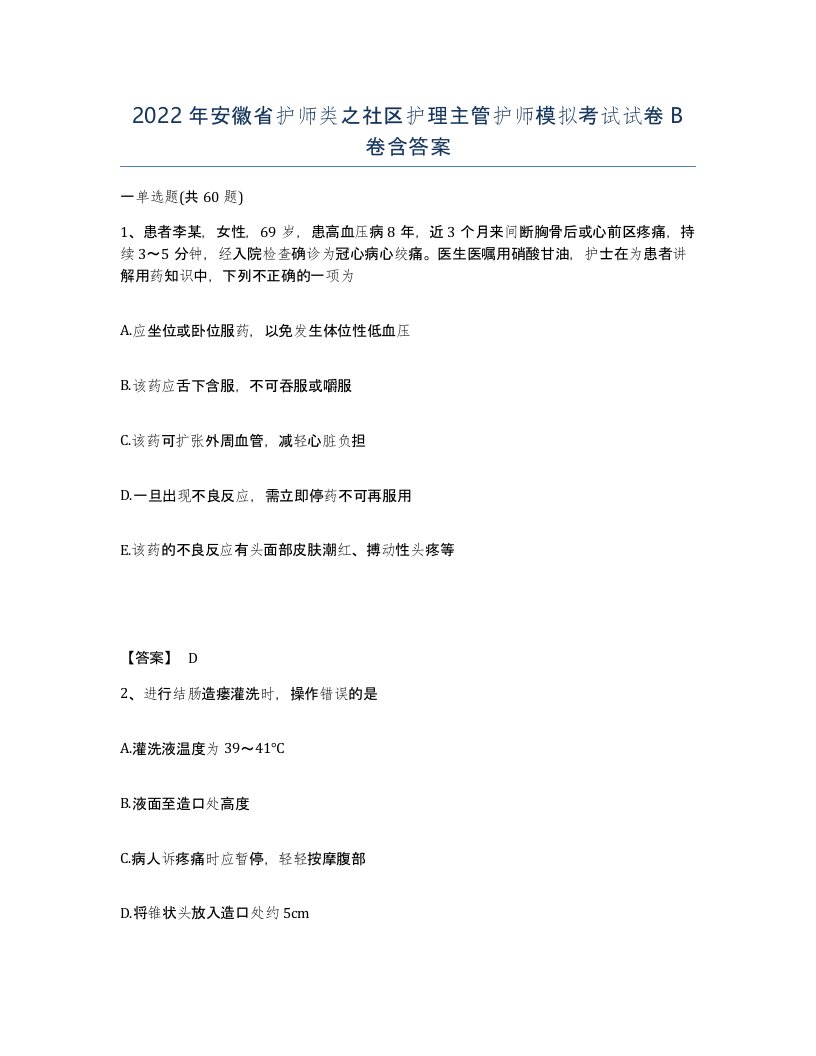 2022年安徽省护师类之社区护理主管护师模拟考试试卷B卷含答案

一单选题(共60题)

1、患者李某，女性，69岁，患高血压病8年，近3个月来间断胸骨后或心前区疼痛，持续3～5分钟，经入院检查确诊为冠心病心绞痛。医生医嘱用硝酸甘油，护士在为患者讲解用药知识中，下列不正确的一项为

A.应坐位或卧位服药，以免发生体位性低血压

B.该药应舌下含服，不可吞服或嚼服

C.该药可扩张外周血管，减轻心脏负担

D.一旦出现不良反应，需立即停药不可再服用

E.该药的不良反应有头面部皮肤潮红、搏动性头疼等

【答案】 D

2、进行结肠造瘘灌洗时，操作错误的是

A.灌洗液温度为39～41°C

B.液面至造口处高度

C.病人诉疼痛时应暂停，轻轻按摩腹部

D.将锥状头放入造口处约5cm